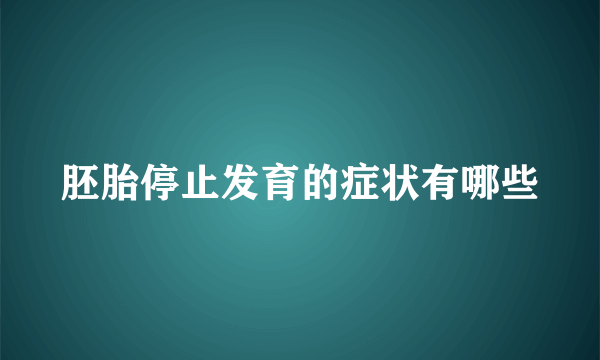 胚胎停止发育的症状有哪些